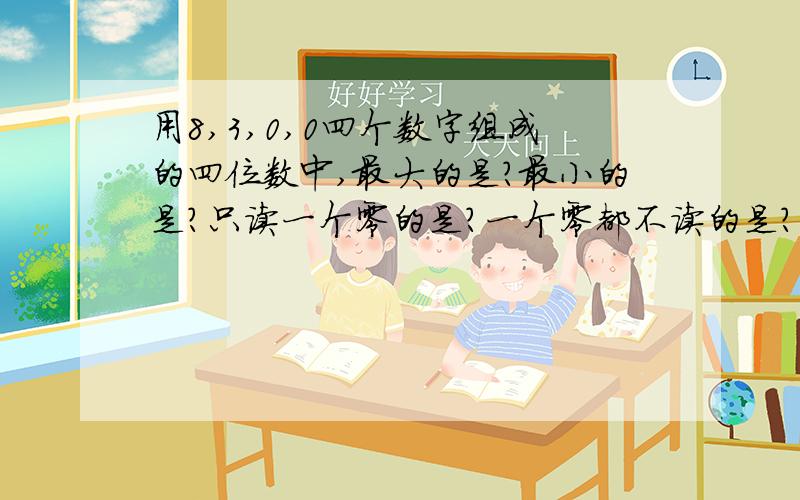 好好学习
天天向上

用8，3，0，0四个数字组成的四位数中，最大的是？最小的是？只读一个零的是？一个零都不读的是？